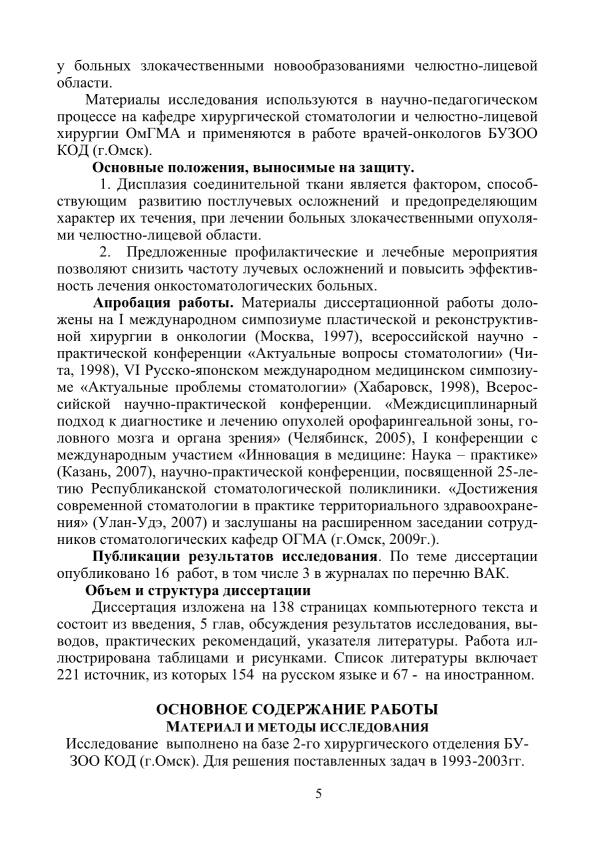 у больных злокачественными новообразованиями челюстно-лицевой области.

Материалы исследования используются в научно-педагогическом процессе на кафедре хирургической стоматологии и челюстно-лицевой хирургии ОмГМА и применяются в работе врачей-онкологов БУЗОО КОД (г.Омск).

Основные положения, выносимые на защиту.

1. Дисплазия соединительной ткани является фактором, способствующим развитию постлучевых осложнений и предопределяющим характер их течения, при лечении больных злокачественными опухолями челюстно-лицевой области.

2. Предложенные профилактические и лечебные мероприятия позволяют снизить частоту лучевых осложнений и повысить эффективность лечения онкостоматологических больных.

Апробация работы. Материалы диссертационной работы доложены на I международном симпозиуме пластической и реконструктивной хирургии в онкологии (Москва, 1997), всероссийской научно - практической конференции «Актуальные вопросы стоматологии» (Чита, 1998), VI Русско-японском международном медицинском симпозиуме «Актуальные проблемы стоматологии» (Хабаровск, 1998), Всероссийской научно-практической конференции. «Междисциплинарный подход к диагностике и лечению опухолей орофарингеальной зоны, головного мозга и органа зрения» (Челябинск, 2005), I конференции с международным участием «Инновация в медицине: Наука – практике» (Казань, 2007), научно-практической конференции, посвященной 25-летию Республиканской стоматологической поликлиники. «Достижения современной стоматологии в практике территориального здравоохранения» (Улан-Удэ, 2007) и заслушаны на расширенном заседании сотрудников стоматологических кафедр ОГМА (г.Омск, 2009г.).

Публикации результатов исследования. По теме диссертации опубликовано 16 работ, в том числе 3 в журналах по перечню ВАК.

Объем и структура диссертации

Диссертация изложена на 138 страницах компьютерного текста и состоит из введения, 5 глав, обсуждения результатов исследования, выводов, практических рекомендаций, указателя литературы. Работа иллюстрирована таблицами и рисунками. Список литературы включает 221 источник, из которых 154 на русском языке и 67 - на иностранном.

ОСНОВНОЕ СОДЕРЖАНИЕ РАБОТЫ
МАТЕРИАЛ И МЕТОДЫ ИССЛЕДОВАНИЯ

Исследование выполнено на базе 2-го хирургического отделения БУЗОО КОД (г.Омск). Для решения поставленных задач в 1993-2003гг.

5